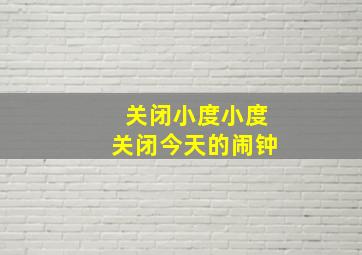 关闭小度小度
关闭今天的闹钟